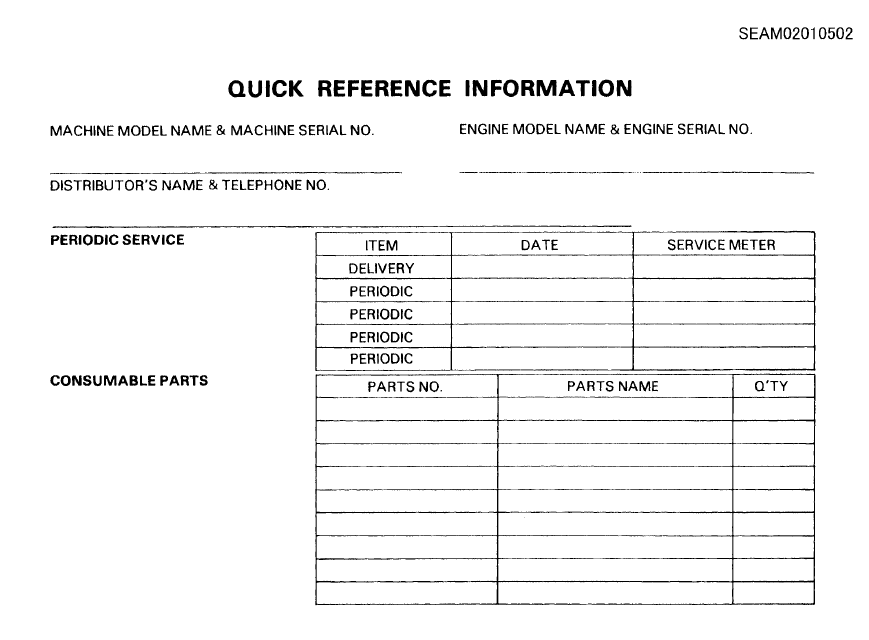 SEAM02010502

QUICK REFERENCE INFORMATION

MACHINE MODEL NAME & MACHINE SERIAL NO.

____

ENGINE MODEL NAME & ENGINE SERIAL NO.

____

DISTRIBUTOR'S NAME & TELEPHONE NO.

____

PERIODIC SERVICE

| ITEM | DATE | SERVICE METER |
|---|---|---|
| DELIVERY | | |
| PERIODIC | | |
| PERIODIC | | |
| PERIODIC | | |
| PERIODIC | | |

CONSUMABLE PARTS

| PARTS NO. | PARTS NAME | Q'TY |
|---|---|---|
| | | |
| | | |
| | | |
| | | |
| | | |
| | | |
| | | |
| | | |
| | | |